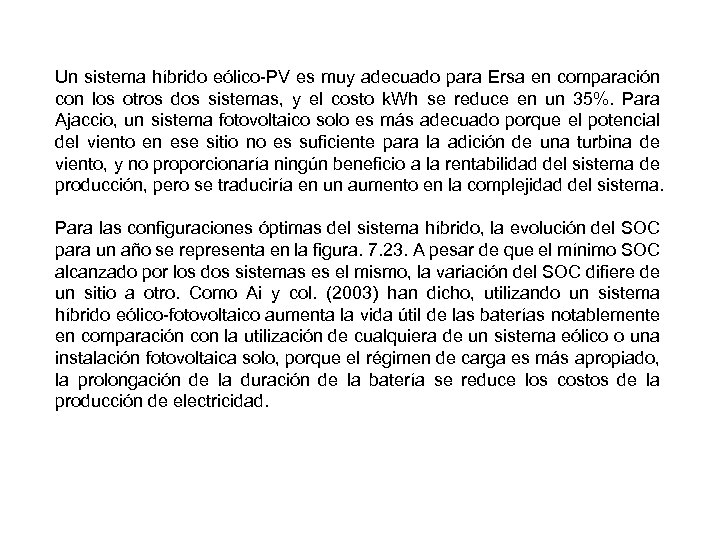 Un sistema híbrido eólico-PV es muy adecuado para Ersa en comparación con los otros dos sistemas, y el costo kWh se reduce en un 35%. Para Ajaccio, un sistema fotovoltaico solo es más adecuado porque el potencial del viento en ese sitio no es suficiente para la adición de una turbina de viento, y no proporcionaría ningún beneficio a la rentabilidad del sistema de producción, pero se traduciría en un aumento en la complejidad del sistema.

Para las configuraciones óptimas del sistema híbrido, la evolución del SOC para un año se representa en la figura. 7.23. A pesar de que el mínimo SOC alcanzado por los dos sistemas es el mismo, la variación del SOC difiere de un sitio a otro. Como Ai y col. (2003) han dicho, utilizando un sistema híbrido eólico-fotovoltaico aumenta la vida útil de las baterías notablemente en comparación con la utilización de cualquiera de un sistema eólico o una instalación fotovoltaica solo, porque el régimen de carga es más apropiado, la prolongación de la duración de la batería se reduce los costos de la producción de electricidad.